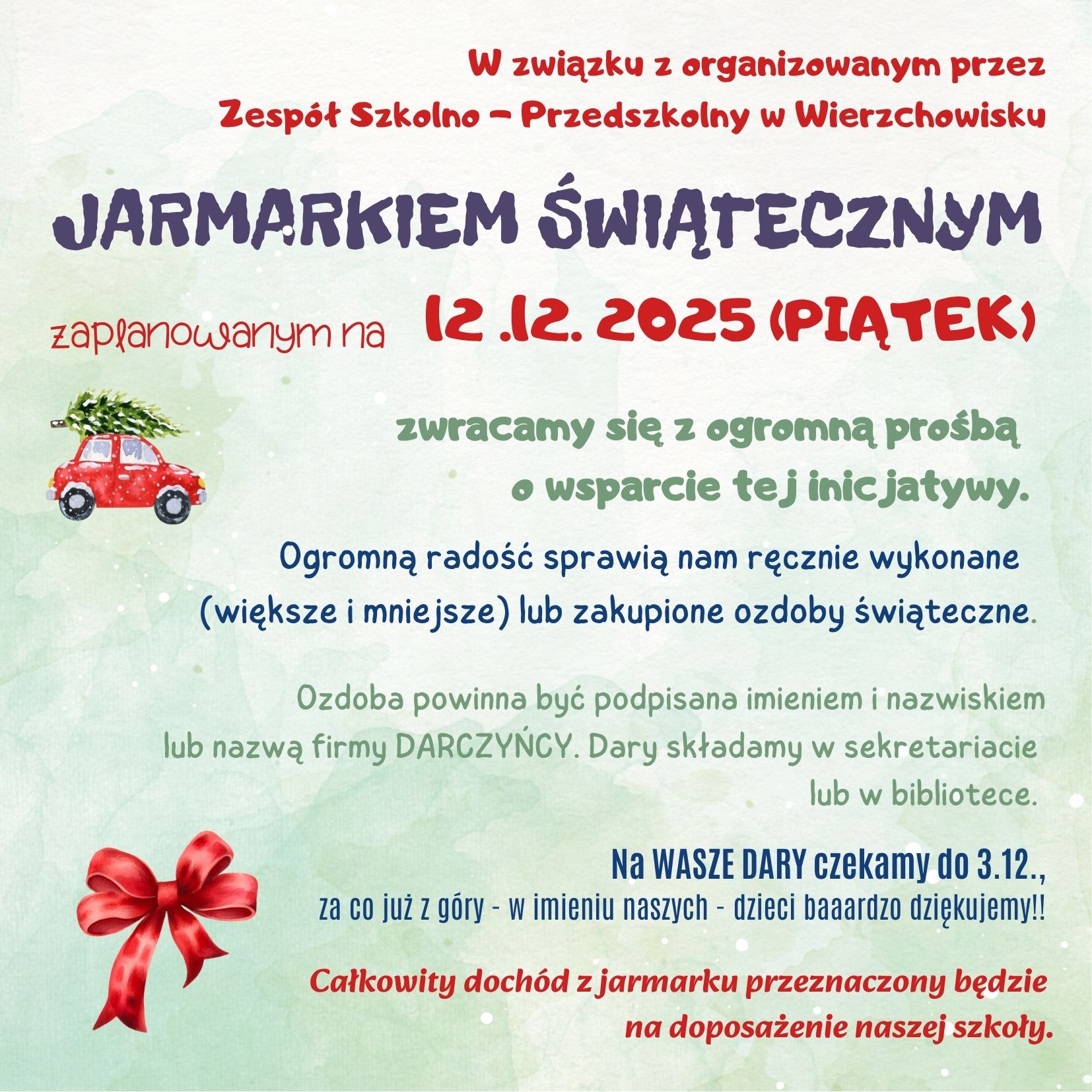 W związku z organizowanym przez Zespół Szkolno – Przedszkolny w Wierzchowisku

JARMARKIEM ŚWIĄTECZNYM

zaplanowanym na 12 .12. 2025 (PIĄTEK)

zwracamy się z ogromną prośbą o wsparcie tej inicjatywy.

Ogromną radość sprawią nam ręcznie wykonane (większe i mniejsze) lub zakupione ozdoby świąteczne.

Ozdoba powinna być podpisana imieniem i nazwiskiem lub nazwą firmy DARCZYŃCY. Dary składamy w sekretariacie lub w bibliotece.

Na WASZE DARY czekamy do 3.12., za co już z góry - w imieniu naszych - dzieci baaardzo dziękujemy!!

Całkowity dochód z jarmarku przeznaczony będzie na doposażenie naszej szkoły.